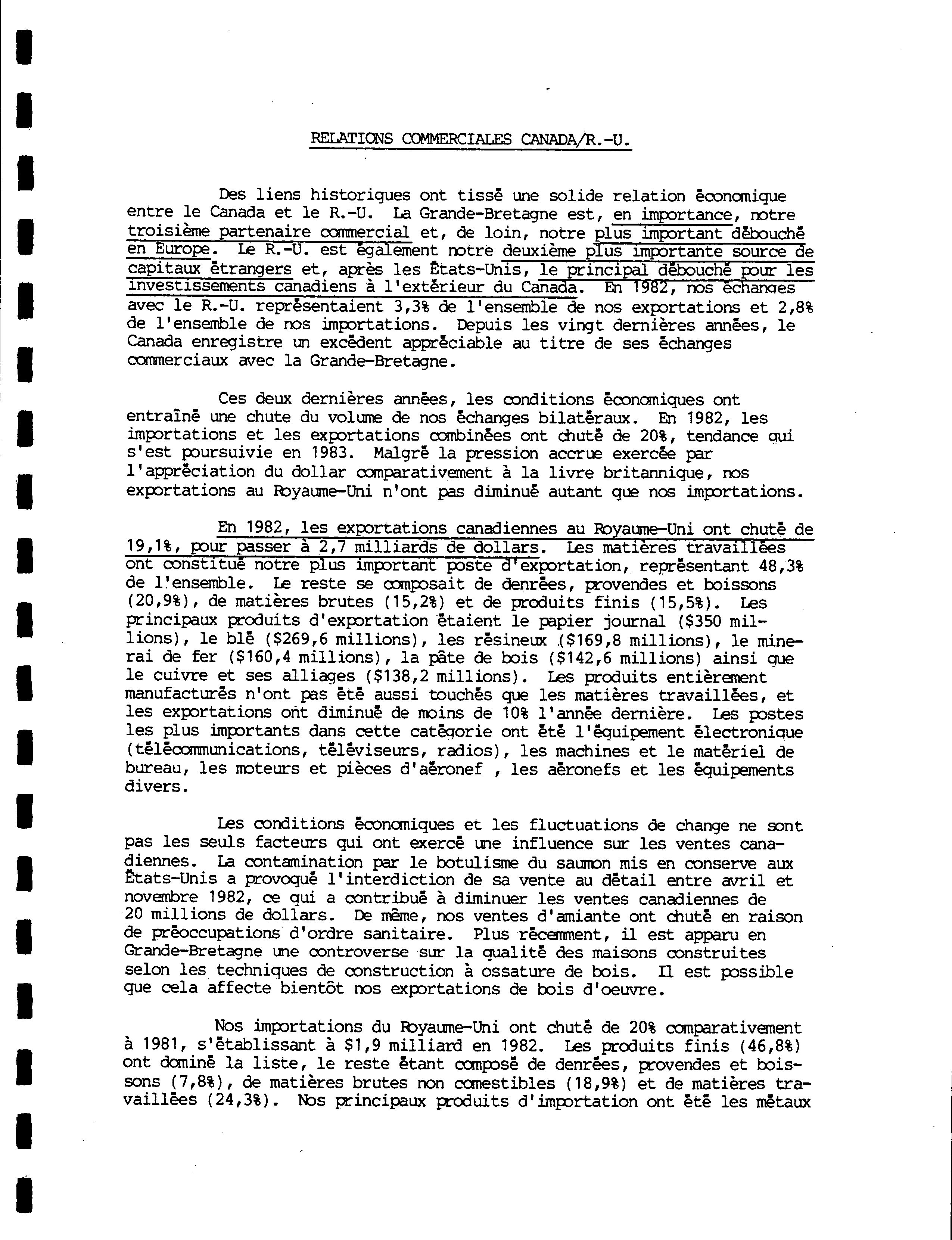 RELATIONS COMMERCIALES CANADA/R.-U.

Des liens historiques ont tissé une solide relation économique entre le Canada et le R.-U. La Grande-Bretagne est, en importance, notre troisième partenaire commercial et, de loin, notre plus important débouché en Europe. Le R.-U. est également notre deuxième plus importante source de capitaux étrangers et, après les États-Unis, le principal débouché pour les investissements canadiens à l'extérieur du Canada. En 1982, nos échanges avec le R.-U. représentaient 3,3% de l'ensemble de nos exportations et 2,8% de l'ensemble de nos importations. Depuis les vingt dernières années, le Canada enregistre un excédent appréciable au titre de ses échanges commerciaux avec la Grande-Bretagne.

Ces deux dernières années, les conditions économiques ont entraîné une chute du volume de nos échanges bilatéraux. En 1982, les importations et les exportations combinées ont chuté de 20%, tendance qui s'est poursuivie en 1983. Malgré la pression accrue exercée par l'appréciation du dollar comparativement à la livre britannique, nos exportations au Royaume-Uni n'ont pas diminué autant que nos importations.

En 1982, les exportations canadiennes au Royaume-Uni ont chuté de 19,1%, pour passer à 2,7 milliards de dollars. Les matières travaillées ont constitué notre plus important poste d'exportation, représentant 48,3% de l'ensemble. Le reste se composait de denrées, provendes et boissons (20,9%), de matières brutes (15,2%) et de produits finis (15,5%). Les principaux produits d'exportation étaient le papier journal ($350 millions), le blé ($269,6 millions), les résineux ($169,8 millions), le minerai de fer ($160,4 millions), la pâte de bois ($142,6 millions) ainsi que le cuivre et ses alliages ($138,2 millions). Les produits entièrement manufacturés n'ont pas été aussi touchés que les matières travaillées, et les exportations ont diminué de moins de 10% l'année dernière. Les postes les plus importants dans cette catégorie ont été l'équipement électronique (télécommunications, téléviseurs, radios), les machines et le matériel de bureau, les moteurs et pièces d'aéronef , les aéronefs et les équipements divers.

Les conditions économiques et les fluctuations de change ne sont pas les seuls facteurs qui ont exercé une influence sur les ventes canadiennes. La contamination par le botulisme du saumon mis en conserve aux États-Unis a provoqué l'interdiction de sa vente au détail entre avril et novembre 1982, ce qui a contribué à diminuer les ventes canadiennes de 20 millions de dollars. De même, nos ventes d'amiante ont chuté en raison de préoccupations d'ordre sanitaire. Plus récemment, il est apparu en Grande-Bretagne une controverse sur la qualité des maisons construites selon les techniques de construction à ossature de bois. Il est possible que cela affecte bientôt nos exportations de bois d'oeuvre.

Nos importations du Royaume-Uni ont chuté de 20% comparativement à 1981, s'établissant à $1,9 milliard en 1982. Les produits finis (46,8%) ont dominé la liste, le reste étant composé de denrées, provendes et boissons (7,8%), de matières brutes non comestibles (18,9%) et de matières travaillées (24,3%). Nos principaux produits d'importation ont été les métaux